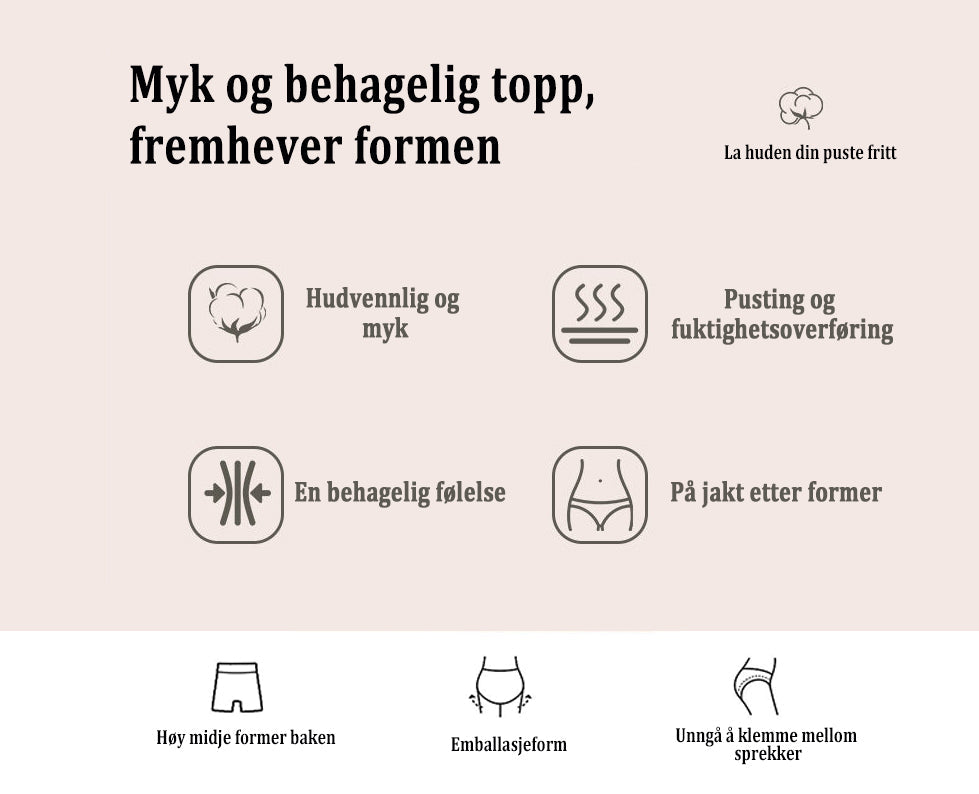 Myk og behagelig topp, fremhever formen

La huden din puste fritt

Hudvennlig og myk

Pusting og fuktighetsoverføring

En behagelig følelse

På jakt etter former

Høy midje former baken

Emballasjeform

Unngå å klemme mellom sprekker